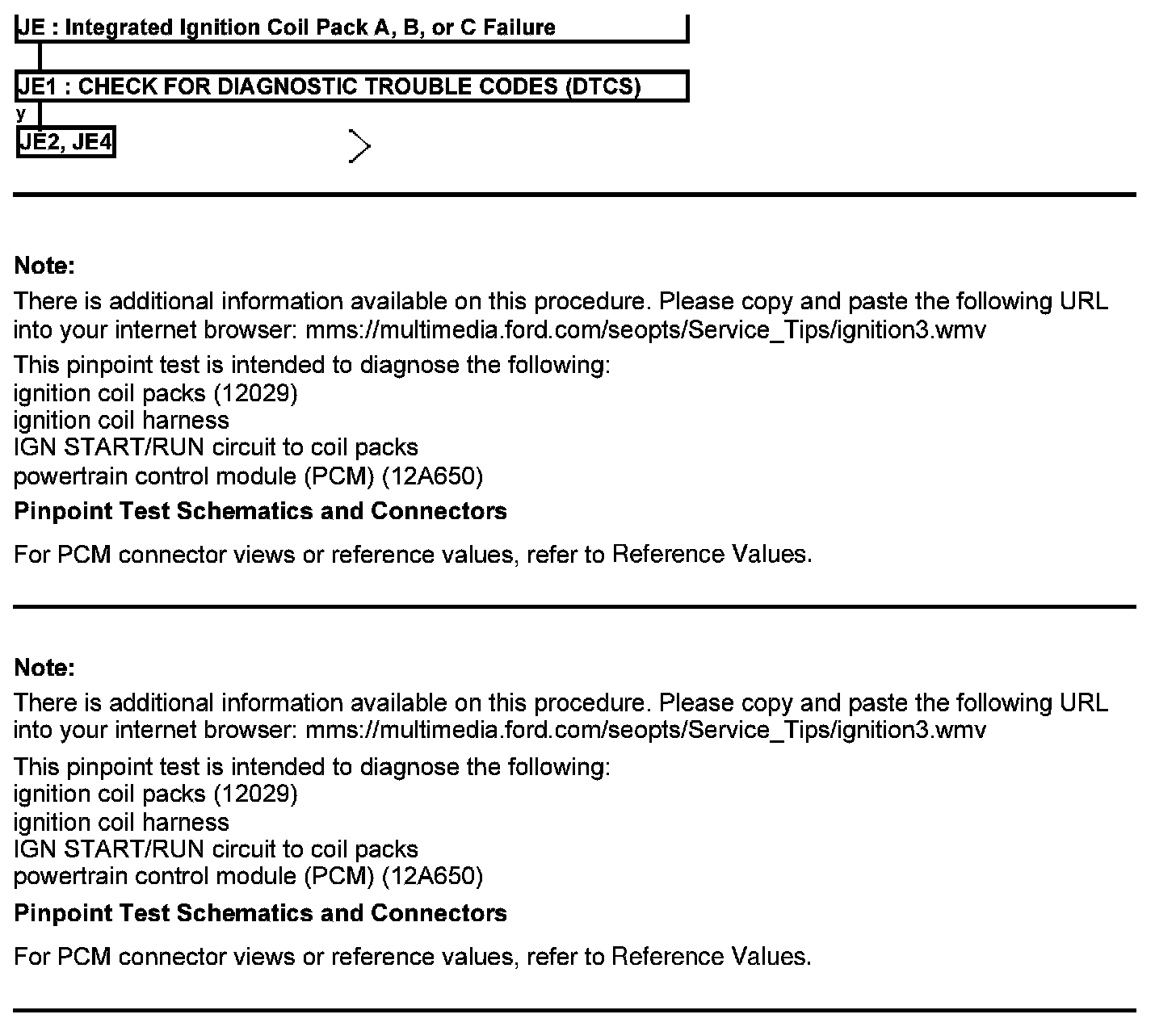 JE : Integrated Ignition Coil Pack A, B, or C Failure

JE1 : CHECK FOR DIAGNOSTIC TROUBLE CODES (DTCS)

y

JE2, JE4

Note:
There is additional information available on this procedure. Please copy and paste the following URL into your internet browser: mms://multimedia.ford.com/seopts/Service_Tips/ignition3.wmv

This pinpoint test is intended to diagnose the following:
ignition coil packs (12029)
ignition coil harness
IGN START/RUN circuit to coil packs
powertrain control module (PCM) (12A650)

Pinpoint Test Schematics and Connectors

For PCM connector views or reference values, refer to Reference Values.

Note:
There is additional information available on this procedure. Please copy and paste the following URL into your internet browser: mms://multimedia.ford.com/seopts/Service_Tips/ignition3.wmv

This pinpoint test is intended to diagnose the following:
ignition coil packs (12029)
ignition coil harness
IGN START/RUN circuit to coil packs
powertrain control module (PCM) (12A650)

Pinpoint Test Schematics and Connectors

For PCM connector views or reference values, refer to Reference Values.